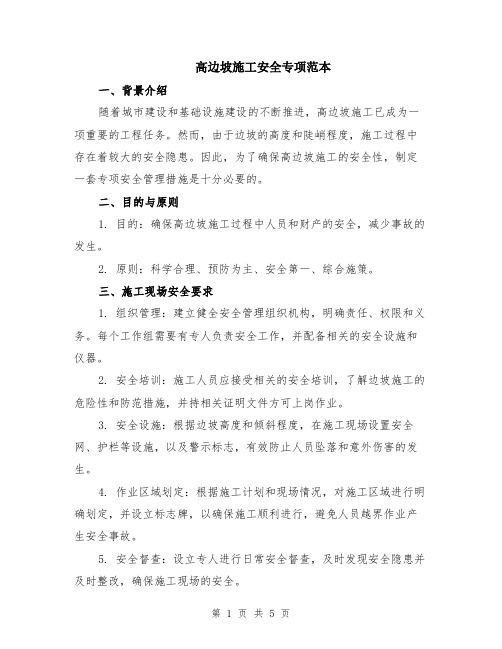 高边坡施工安全专项范本

一、背景介绍

随着城市建设和基础设施建设的不断推进，高边坡施工已成为一项重要的工程任务。然而，由于边坡的高度和陡峭程度，施工过程中存在着较大的安全隐患。因此，为了确保高边坡施工的安全性，制定一套专项安全管理措施是十分必要的。

二、目的与原则

1. 目的：确保高边坡施工过程中人员和财产的安全，减少事故的发生。

2. 原则：科学合理、预防为主、安全第一、综合施策。

三、施工现场安全要求

1. 组织管理：建立健全安全管理组织机构，明确责任、权限和义务。每个工作组需要有专人负责安全工作，并配备相关的安全设施和仪器。

2. 安全培训：施工人员应接受相关的安全培训，了解边坡施工的危险性和防范措施，并持相关证明文件方可上岗作业。

3. 安全设施：根据边坡高度和倾斜程度，在施工现场设置安全网、护栏等设施，以及警示标志，有效防止人员坠落和意外伤害的发生。

4. 作业区域划定：根据施工计划和现场情况，对施工区域进行明确划定，并设立标志牌，以确保施工顺利进行，避免人员越界作业产生安全事故。

5. 安全督查：设立专人进行日常安全督查，及时发现安全隐患并及时整改，确保施工现场的安全。

第 1 页 共 5 页